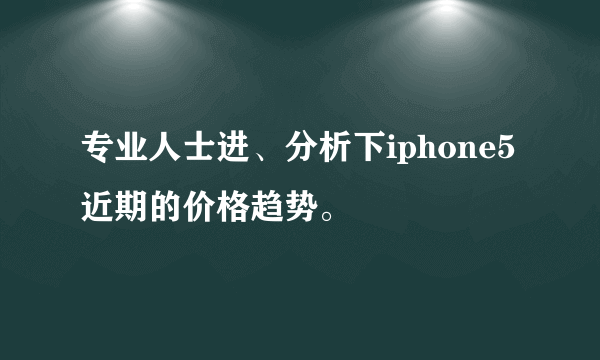 专业人士进、分析下iphone5近期的价格趋势。